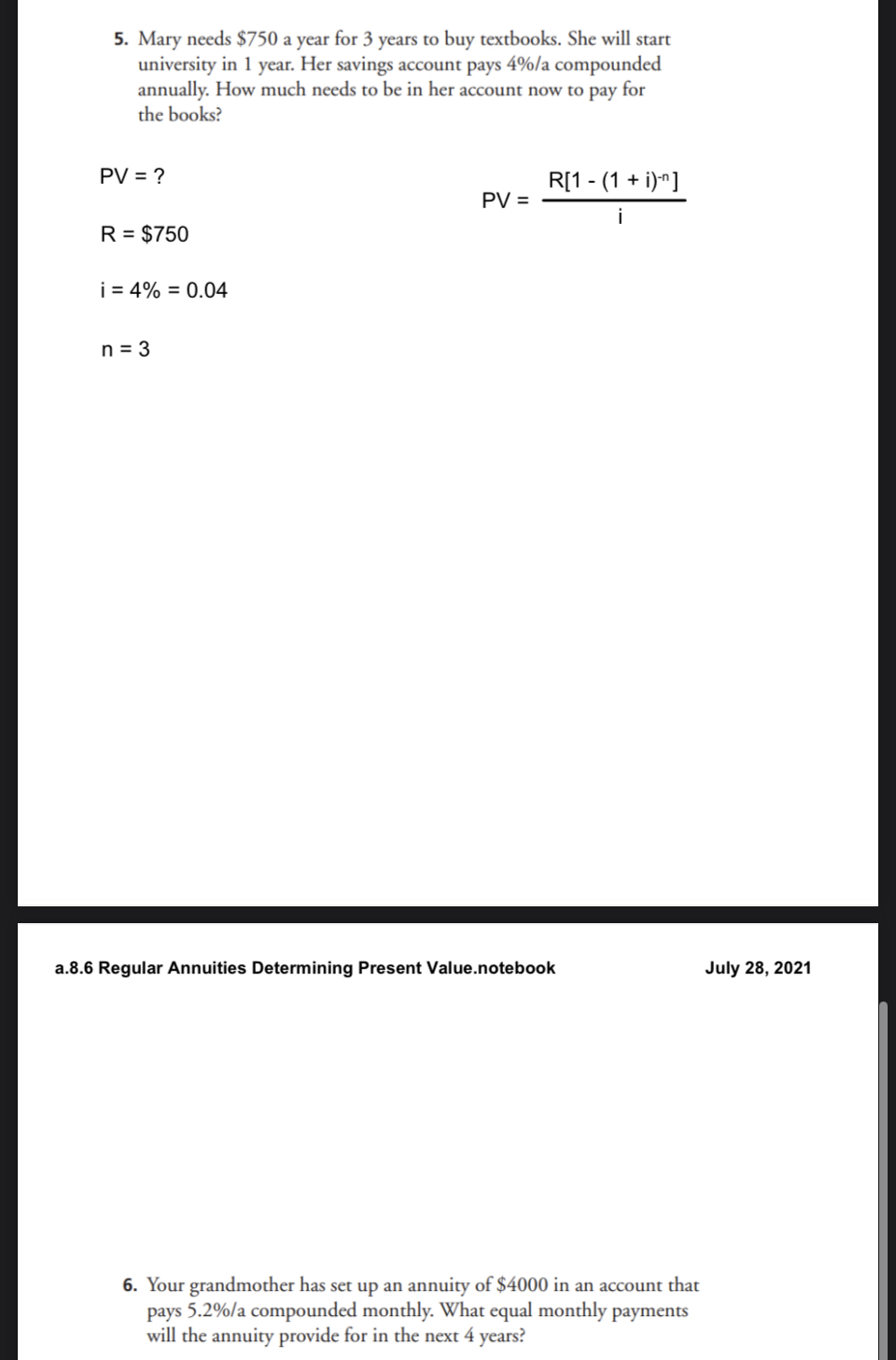 5. Mary needs \$750 a year for 3 years to buy textbooks. She will start university in 1 year. Her savings account pays 4%/a compounded annually. How much needs to be in her account now to pay for the books?

PV = ?

$PV = \frac{R[1 - (1 + i)^{-n}]}{i}$

R = \$750

i = 4% = 0.04

n = 3

a.8.6 Regular Annuities Determining Present Value.notebook

July 28, 2021

6. Your grandmother has set up an annuity of \$4000 in an account that pays 5.2%/a compounded monthly. What equal monthly payments will the annuity provide for in the next 4 years?